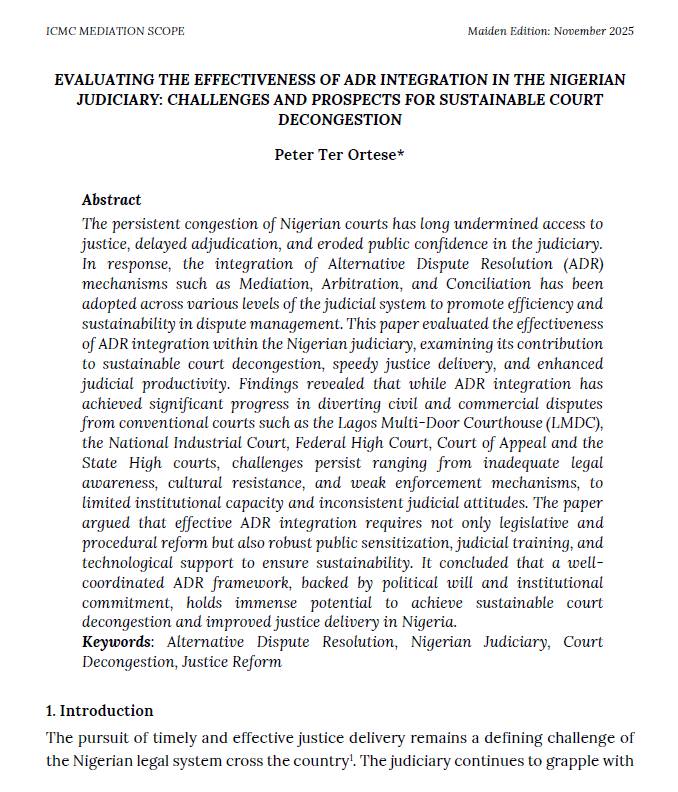 ICMC MEDIATION SCOPE

Maiden Edition: November 2025

EVALUATING THE EFFECTIVENESS OF ADR INTEGRATION IN THE NIGERIAN JUDICIARY: CHALLENGES AND PROSPECTS FOR SUSTAINABLE COURT DECONGESTION

Peter Ter Ortese*

Abstract
The persistent congestion of Nigerian courts has long undermined access to justice, delayed adjudication, and eroded public confidence in the judiciary. In response, the integration of Alternative Dispute Resolution (ADR) mechanisms such as Mediation, Arbitration, and Conciliation has been adopted across various levels of the judicial system to promote efficiency and sustainability in dispute management. This paper evaluated the effectiveness of ADR integration within the Nigerian judiciary, examining its contribution to sustainable court decongestion, speedy justice delivery, and enhanced judicial productivity. Findings revealed that while ADR integration has achieved significant progress in diverting civil and commercial disputes from conventional courts such as the Lagos Multi-Door Courthouse (LMDC), the National Industrial Court, Federal High Court, Court of Appeal and the State High courts, challenges persist ranging from inadequate legal awareness, cultural resistance, and weak enforcement mechanisms, to limited institutional capacity and inconsistent judicial attitudes. The paper argued that effective ADR integration requires not only legislative and procedural reform but also robust public sensitization, judicial training, and technological support to ensure sustainability. It concluded that a well-coordinated ADR framework, backed by political will and institutional commitment, holds immense potential to achieve sustainable court decongestion and improved justice delivery in Nigeria.
Keywords: Alternative Dispute Resolution, Nigerian Judiciary, Court Decongestion, Justice Reform

1. Introduction
The pursuit of timely and effective justice delivery remains a defining challenge of the Nigerian legal system cross the country$^1$. The judiciary continues to grapple with